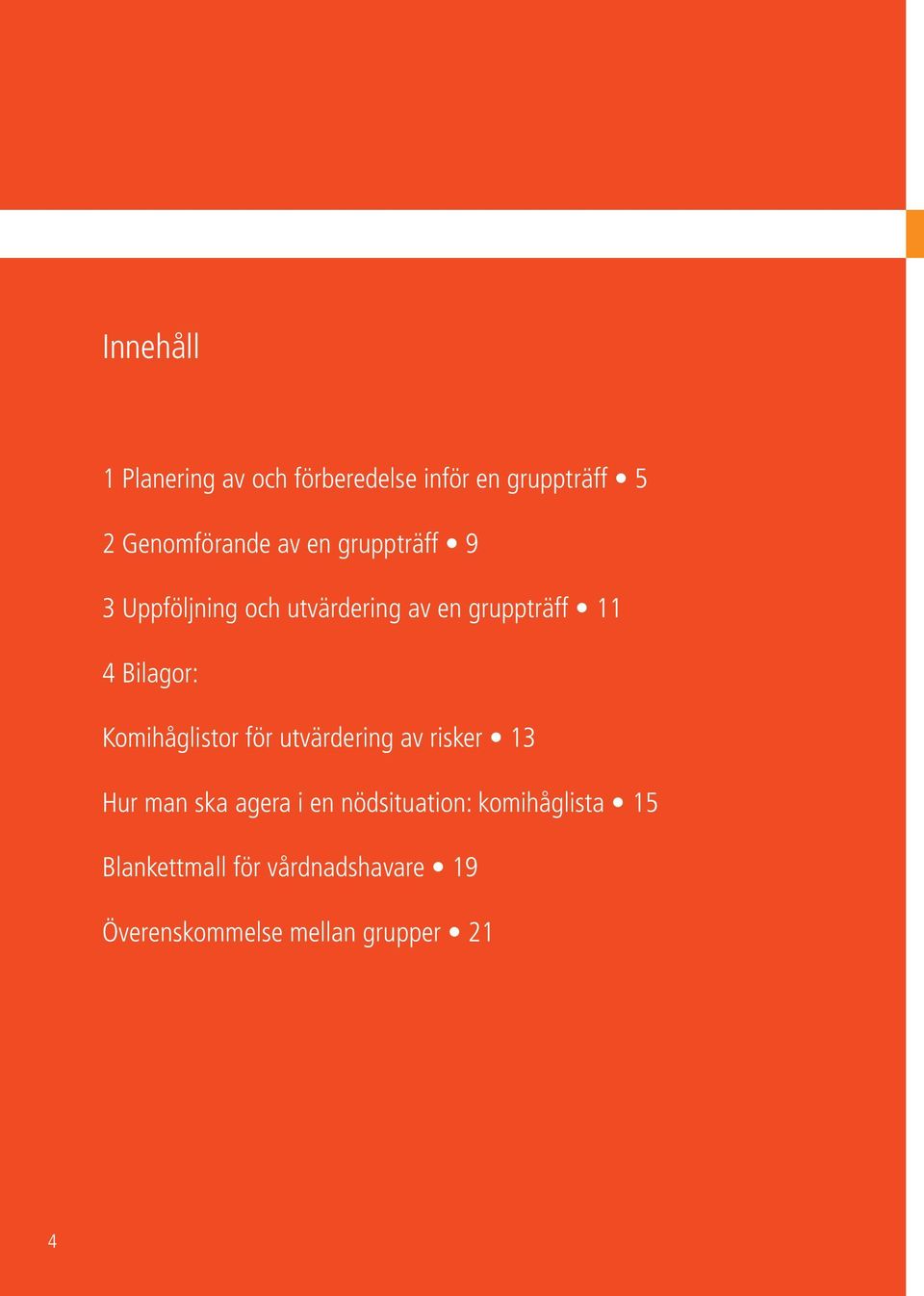 Innehåll

1 Planering av och förberedelse inför en gruppträff • 5

2 Genomförande av en gruppträff • 9

3 Uppföljning och utvärdering av en gruppträff • 11

4 Bilagor:

Komihåglistor för utvärdering av risker • 13

Hur man ska agera i en nödsituation: komihåglista • 15

Blankettmall för vårdnadshavare • 19

Överenskommelse mellan grupper • 21

4